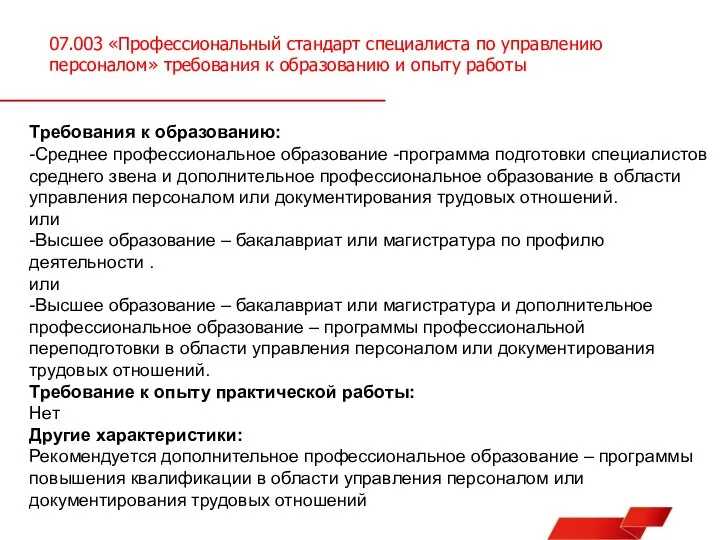 07.003 «Профессиональный стандарт специалиста по управлению персоналом» требования к образованию и опыту работы

Требования к образованию:
-Среднее профессиональное образование -программа подготовки специалистов среднего звена и дополнительное профессиональное образование в области управления персоналом или документирования трудовых отношений.
или
-Высшее образование – бакалавриат или магистратура по профилю деятельности .
или
-Высшее образование – бакалавриат или магистратура и дополнительное профессиональное образование – программы профессиональной переподготовки в области управления персоналом или документирования трудовых отношений.
Требование к опыту практической работы:
Нет
Другие характеристики:
Рекомендуется дополнительное профессиональное образование – программы повышения квалификации в области управления персоналом или документирования трудовых отношений